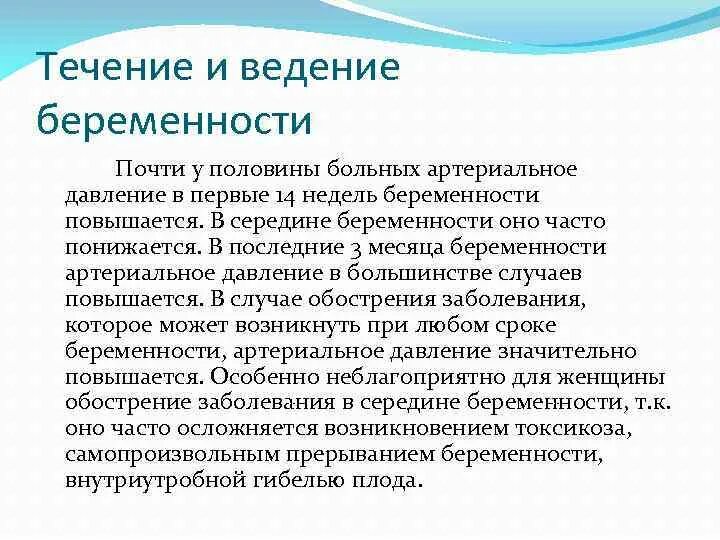 Течение и ведение беременности

Почти у половины больных артериальное давление в первые 14 недель беременности повышается. В середине беременности оно часто понижается. В последние 3 месяца беременности артериальное давление в большинстве случаев повышается. В случае обострения заболевания, которое может возникнуть при любом сроке беременности, артериальное давление значительно повышается. Особенно неблагоприятно для женщины обострение заболевания в середине беременности, т.к. оно часто осложняется возникновением токсикоза, самопроизвольным прерыванием беременности, внутриутробной гибелью плода.